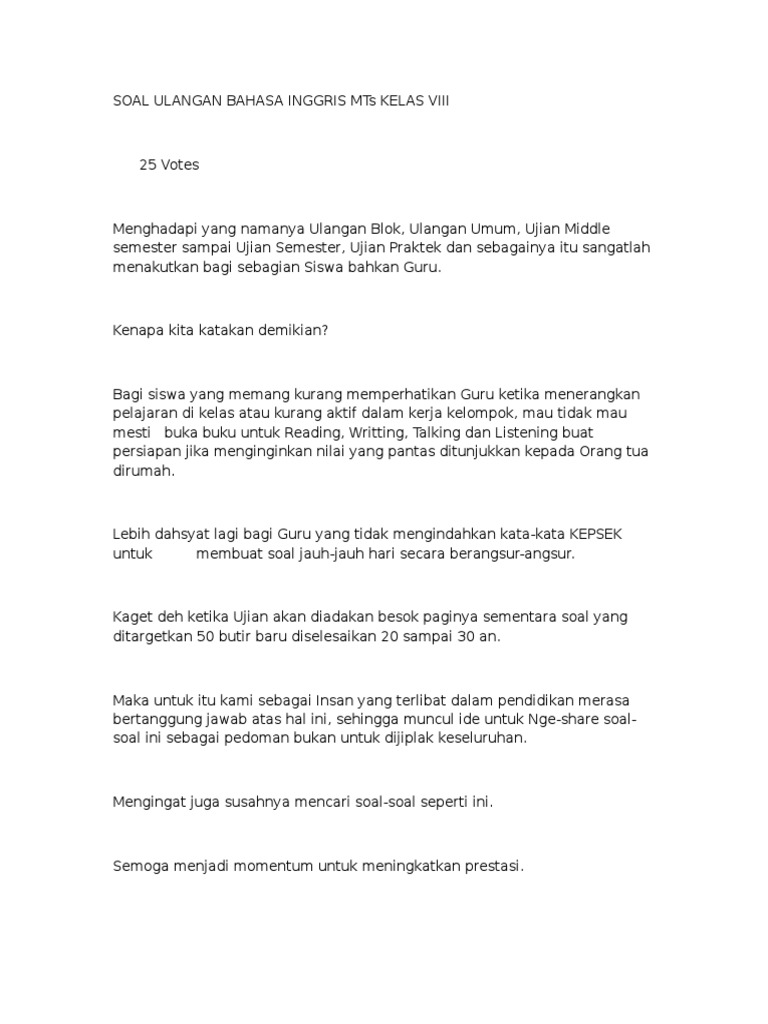 SOAL ULANGAN BAHASA INGGRIS MTs KELAS VIII

25 Votes

Menghadapi yang namanya Ulangan Blok, Ulangan Umum, Ujian Middle semester sampai Ujian Semester, Ujian Praktek dan sebagainya itu sangatlah menakutkan bagi sebagian Siswa bahkan Guru.

Kenapa kita katakan demikian?

Bagi siswa yang memang kurang memperhatikan Guru ketika menerangkan pelajaran di kelas atau kurang aktif dalam kerja kelompok, mau tidak mau mesti buka buku untuk Reading, Writting, Talking dan Listening buat persiapan jika menginginkan nilai yang pantas ditunjukkan kepada Orang tua dirumah.

Lebih dahsyat lagi bagi Guru yang tidak mengindahkan kata-kata KEPSEK untuk membuat soal jauh-jauh hari secara berangsur-angsur.

Kaget deh ketika Ujian akan diadakan besok paginya sementara soal yang ditargetkan 50 butir baru diselesaikan 20 sampai 30 an.

Maka untuk itu kami sebagai Insan yang terlibat dalam pendidikan merasa bertanggung jawab atas hal ini, sehingga muncul ide untuk Nge-share soal-soal ini sebagai pedoman bukan untuk dijiplak keseluruhan.

Mengingat juga susahnya mencari soal-soal seperti ini.

Semoga menjadi momentum untuk meningkatkan prestasi.